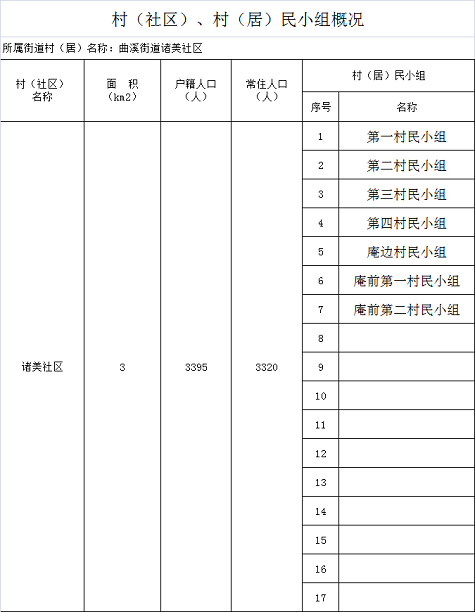 村（社区）、村（居）民小组概况

所属街道村（居）名称：曲溪街道诸美社区

| 村（社区）名称 | 面　积（km2） | 户籍人口（人） | 常住人口（人） | 村（居）民小组 序号 | 村（居）民小组 名称 |
|---|---|---|---|---|---|
| 诸美社区 | 3 | 3395 | 3320 | 1 | 第一村民小组 |
| | | | | 2 | 第二村民小组 |
| | | | | 3 | 第三村民小组 |
| | | | | 4 | 第四村民小组 |
| | | | | 5 | 庵边村民小组 |
| | | | | 6 | 庵前第一村民小组 |
| | | | | 7 | 庵前第二村民小组 |
| | | | | 8 | |
| | | | | 9 | |
| | | | | 10 | |
| | | | | 11 | |
| | | | | 12 | |
| | | | | 13 | |
| | | | | 14 | |
| | | | | 15 | |
| | | | | 16 | |
| | | | | 17 | |